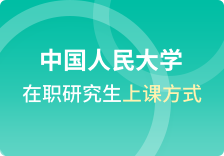 中国人民大学

在职研究生上课方式